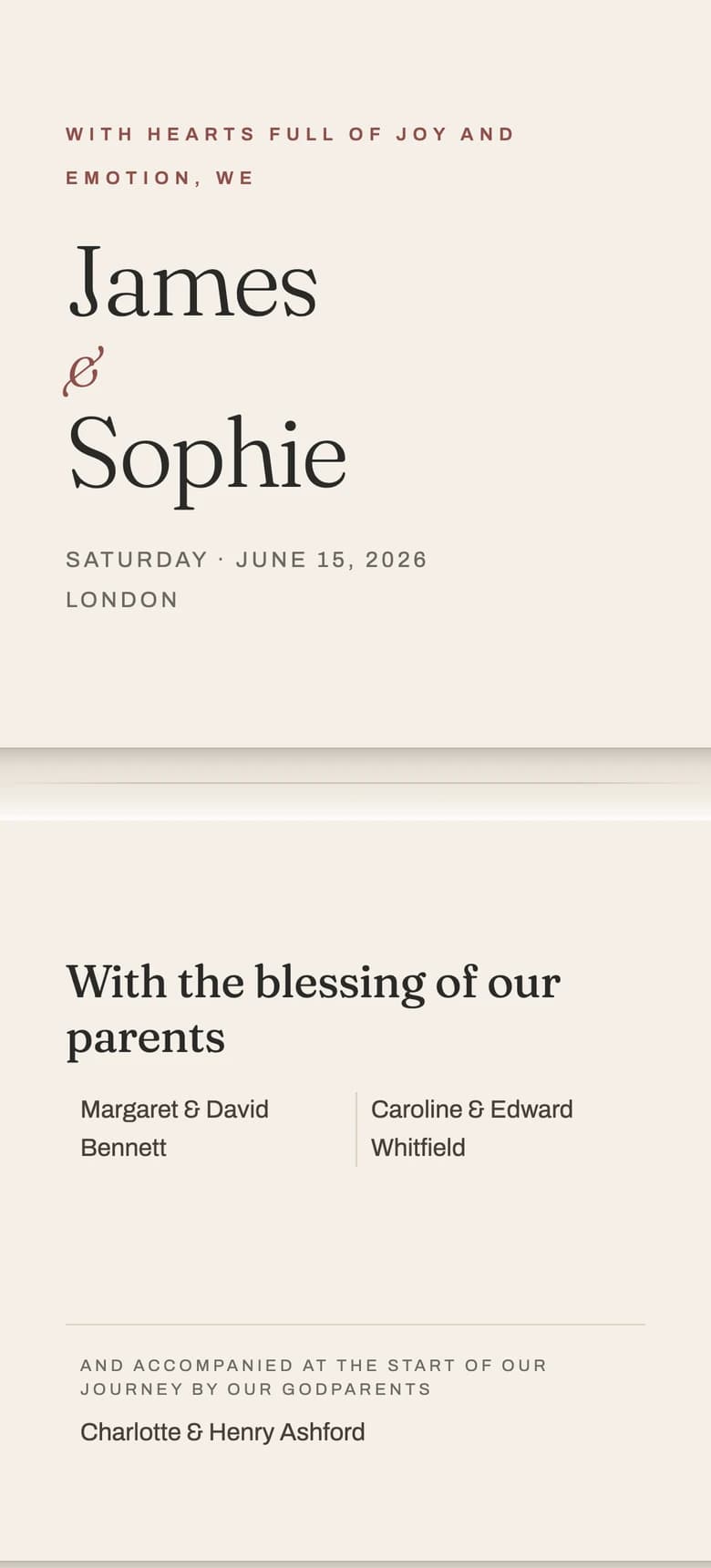 WITH HEARTS FULL OF JOY AND EMOTION, WE

James
&
Sophie

SATURDAY · JUNE 15, 2026
LONDON

With the blessing of our parents

Margaret & David Bennett

Caroline & Edward Whitfield

AND ACCOMPANIED AT THE START OF OUR JOURNEY BY OUR GODPARENTS

Charlotte & Henry Ashford